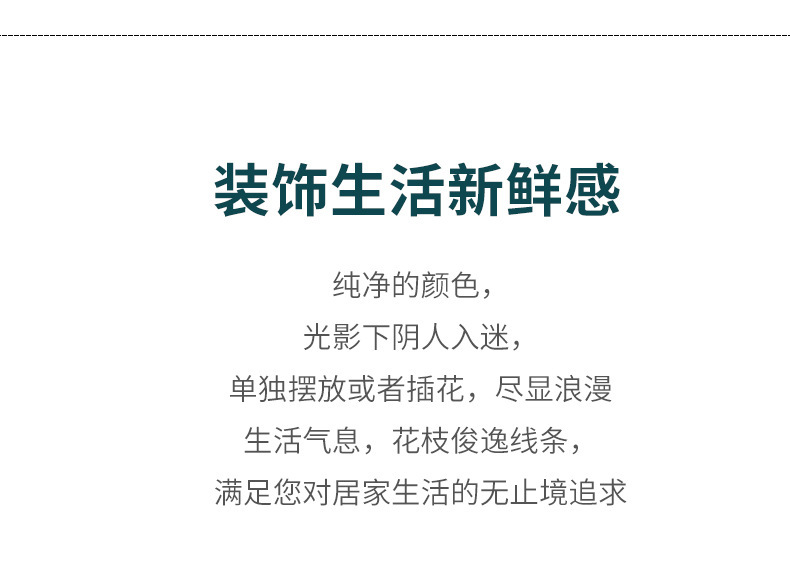 装饰生活新鲜感

纯净的颜色，
光影下阴人入迷，
单独摆放或者插花，尽显浪漫
生活气息，花枝俊逸线条，
满足您对居家生活的无止境追求